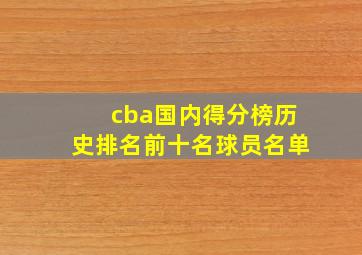 cba国内得分榜历史排名前十名球员名单